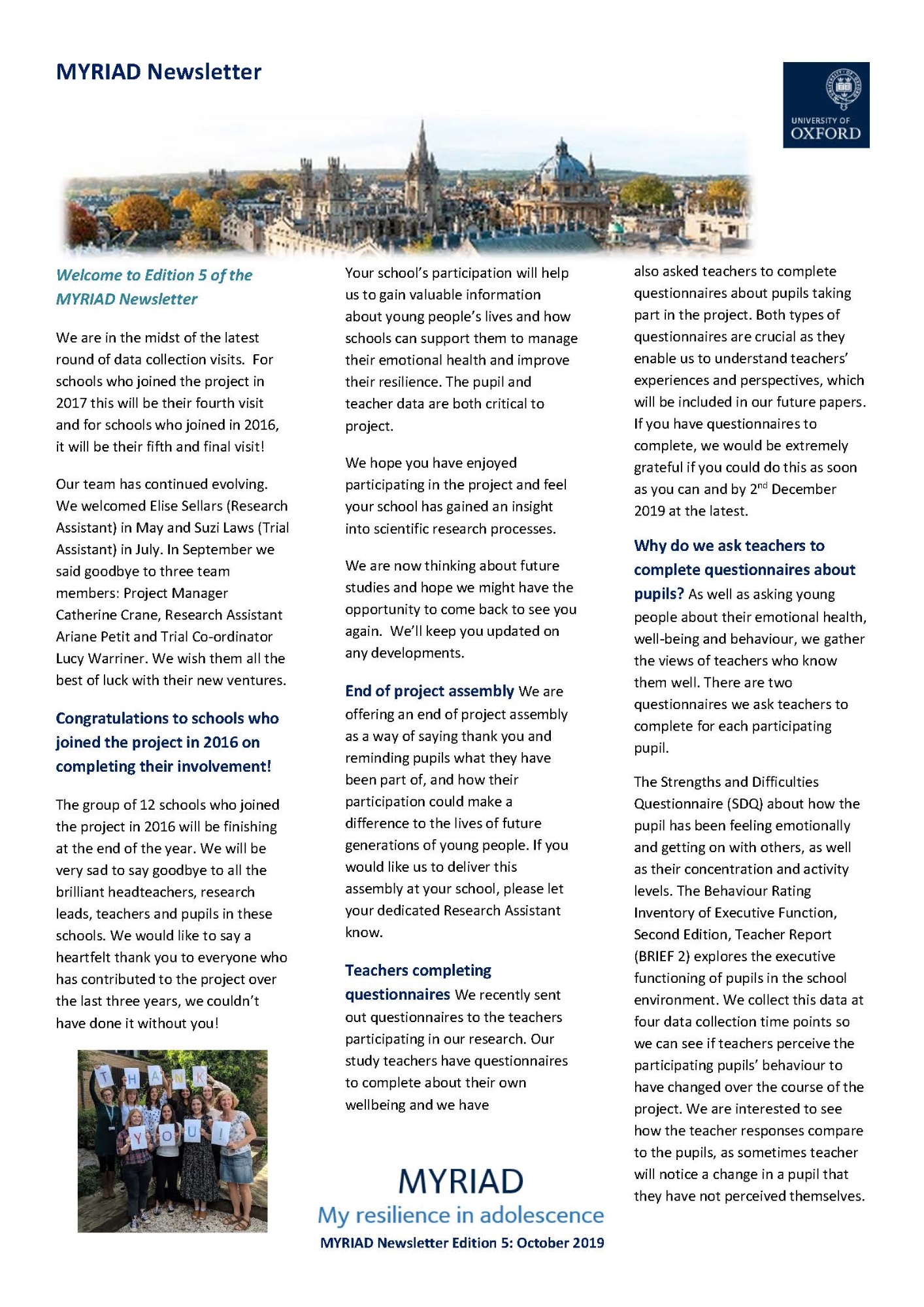 MYRIAD Newsletter

UNIVERSITY OF OXFORD

Welcome to Edition 5 of the MYRIAD Newsletter

We are in the midst of the latest round of data collection visits. For schools who joined the project in 2017 this will be their fourth visit and for schools who joined in 2016, it will be their fifth and final visit!

Our team has continued evolving. We welcomed Elise Sellars (Research Assistant) in May and Suzi Laws (Trial Assistant) in July. In September we said goodbye to three team members: Project Manager Catherine Crane, Research Assistant Ariane Petit and Trial Co-ordinator Lucy Warriner. We wish them all the best of luck with their new ventures.

Congratulations to schools who joined the project in 2016 on completing their involvement!

The group of 12 schools who joined the project in 2016 will be finishing at the end of the year. We will be very sad to say goodbye to all the brilliant headteachers, research leads, teachers and pupils in these schools. We would like to say a heartfelt thank you to everyone who has contributed to the project over the last three years, we couldn't have done it without you!

T H A N K
Y O U !

Your school's participation will help us to gain valuable information about young people's lives and how schools can support them to manage their emotional health and improve their resilience. The pupil and teacher data are both critical to project.

We hope you have enjoyed participating in the project and feel your school has gained an insight into scientific research processes.

We are now thinking about future studies and hope we might have the opportunity to come back to see you again. We'll keep you updated on any developments.

End of project assembly We are offering an end of project assembly as a way of saying thank you and reminding pupils what they have been part of, and how their participation could make a difference to the lives of future generations of young people. If you would like us to deliver this assembly at your school, please let your dedicated Research Assistant know.

Teachers completing questionnaires We recently sent out questionnaires to the teachers participating in our research. Our study teachers have questionnaires to complete about their own wellbeing and we have also asked teachers to complete questionnaires about pupils taking part in the project. Both types of questionnaires are crucial as they enable us to understand teachers' experiences and perspectives, which will be included in our future papers. If you have questionnaires to complete, we would be extremely grateful if you could do this as soon as you can and by 2$^{nd}$ December 2019 at the latest.

Why do we ask teachers to complete questionnaires about pupils? As well as asking young people about their emotional health, well-being and behaviour, we gather the views of teachers who know them well. There are two questionnaires we ask teachers to complete for each participating pupil.

The Strengths and Difficulties Questionnaire (SDQ) about how the pupil has been feeling emotionally and getting on with others, as well as their concentration and activity levels. The Behaviour Rating Inventory of Executive Function, Second Edition, Teacher Report (BRIEF 2) explores the executive functioning of pupils in the school environment. We collect this data at four data collection time points so we can see if teachers perceive the participating pupils' behaviour to have changed over the course of the project. We are interested to see how the teacher responses compare to the pupils, as sometimes teacher will notice a change in a pupil that they have not perceived themselves.

MYRIAD
My resilience in adolescence
MYRIAD Newsletter Edition 5: October 2019